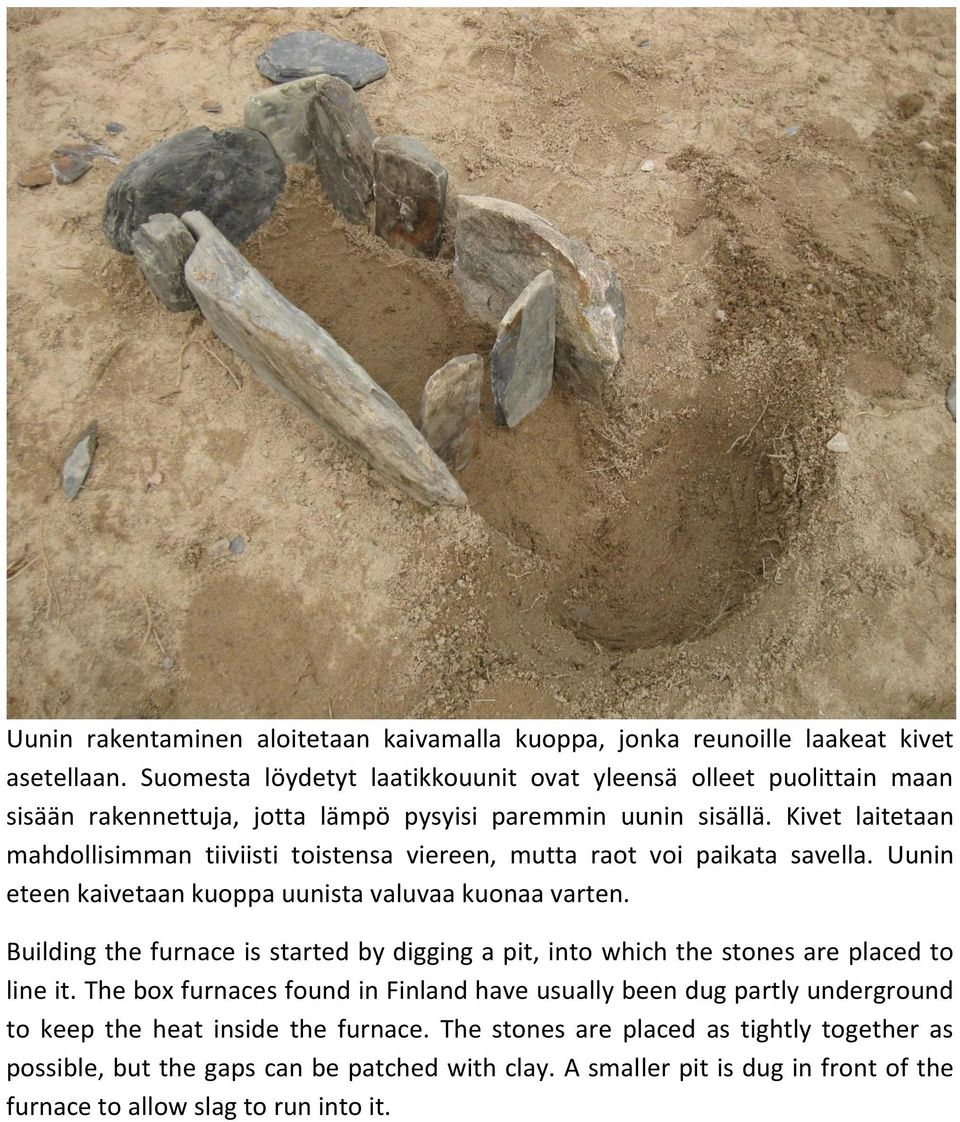 Uunin rakentaminen aloitetaan kaivamalla kuoppa, jonka reunoille laakeat kivet asetellaan. Suomesta löydetyt laatikkouunit ovat yleensä olleet puolittain maan sisään rakennettuja, jotta lämpö pysyisi paremmin uunin sisällä. Kivet laitetaan mahdollisimman tiiviisti toistensa viereen, mutta raot voi paikata savella. Uunin eteen kaivetaan kuoppa uunista valuvaa kuonaa varten.

Building the furnace is started by digging a pit, into which the stones are placed to line it. The box furnaces found in Finland have usually been dug partly underground to keep the heat inside the furnace. The stones are placed as tightly together as possible, but the gaps can be patched with clay. A smaller pit is dug in front of the furnace to allow slag to run into it.